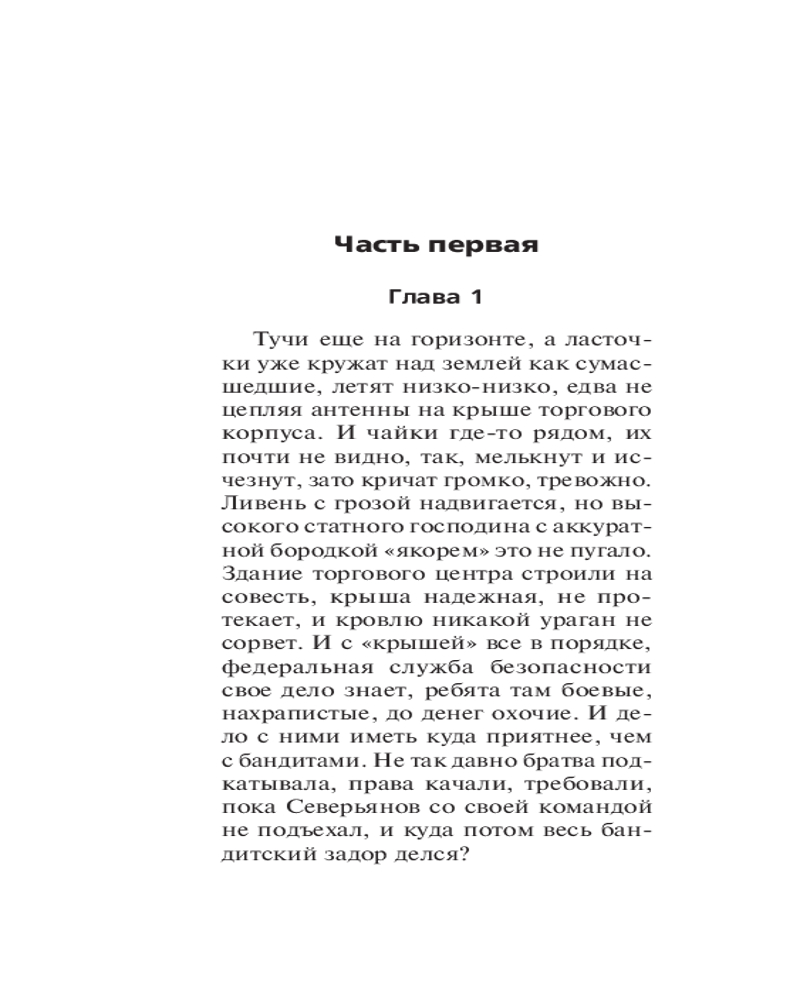 Часть первая

Глава 1

Тучи еще на горизонте, а ласточки уже кружат над землей как сумасшедшие, летят низко-низко, едва не цепляя антенны на крыше торгового корпуса. И чайки где-то рядом, их почти не видно, так, мелькнут и исчезнут, зато кричат громко, тревожно. Ливень с грозой надвигается, но высокого статного господина с аккуратной бородкой «якорем» это не пугало. Здание торгового центра строили на совесть, крыша надежная, не протекает, и кровлю никакой ураган не сорвет. И с «крышей» все в порядке, федеральная служба безопасности свое дело знает, ребята там боевые, нахрапистые, до денег охочие. И дело с ними иметь куда приятнее, чем с бандитами. Не так давно братва подкатывала, права качали, требовали, пока Северьянов со своей командой не подъехал, и куда потом весь бандитский задор делся?